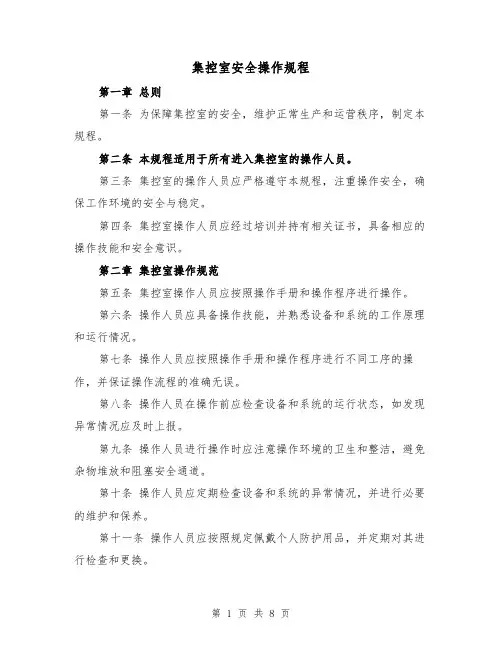 集控室安全操作规程

第一章 总则

第一条 为保障集控室的安全，维护正常生产和运营秩序，制定本规程。

第二条 本规程适用于所有进入集控室的操作人员。

第三条 集控室的操作人员应严格遵守本规程，注重操作安全，确保工作环境的安全与稳定。

第四条 集控室操作人员应经过培训并持有相关证书，具备相应的操作技能和安全意识。

第二章 集控室操作规范

第五条 集控室操作人员应按照操作手册和操作程序进行操作。

第六条 操作人员应具备操作技能，并熟悉设备和系统的工作原理和运行情况。

第七条 操作人员应按照操作手册和操作程序进行不同工序的操作，并保证操作流程的准确无误。

第八条 操作人员在操作前应检查设备和系统的运行状态，如发现异常情况应及时上报。

第九条 操作人员进行操作时应注意操作环境的卫生和整洁，避免杂物堆放和阻塞安全通道。

第十条 操作人员应定期检查设备和系统的异常情况，并进行必要的维护和保养。

第十一条 操作人员应按照规定佩戴个人防护用品，并定期对其进行检查和更换。

第 1 页 共 8 页